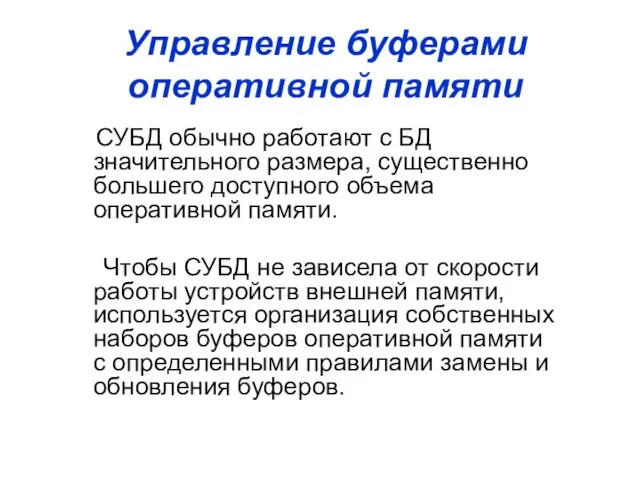 Управление буферами оперативной памяти

СУБД обычно работают с БД значительного размера, существенно большего доступного объема оперативной памяти.

Чтобы СУБД не зависела от скорости работы устройств внешней памяти, используется организация собственных наборов буферов оперативной памяти с определенными правилами замены и обновления буферов.